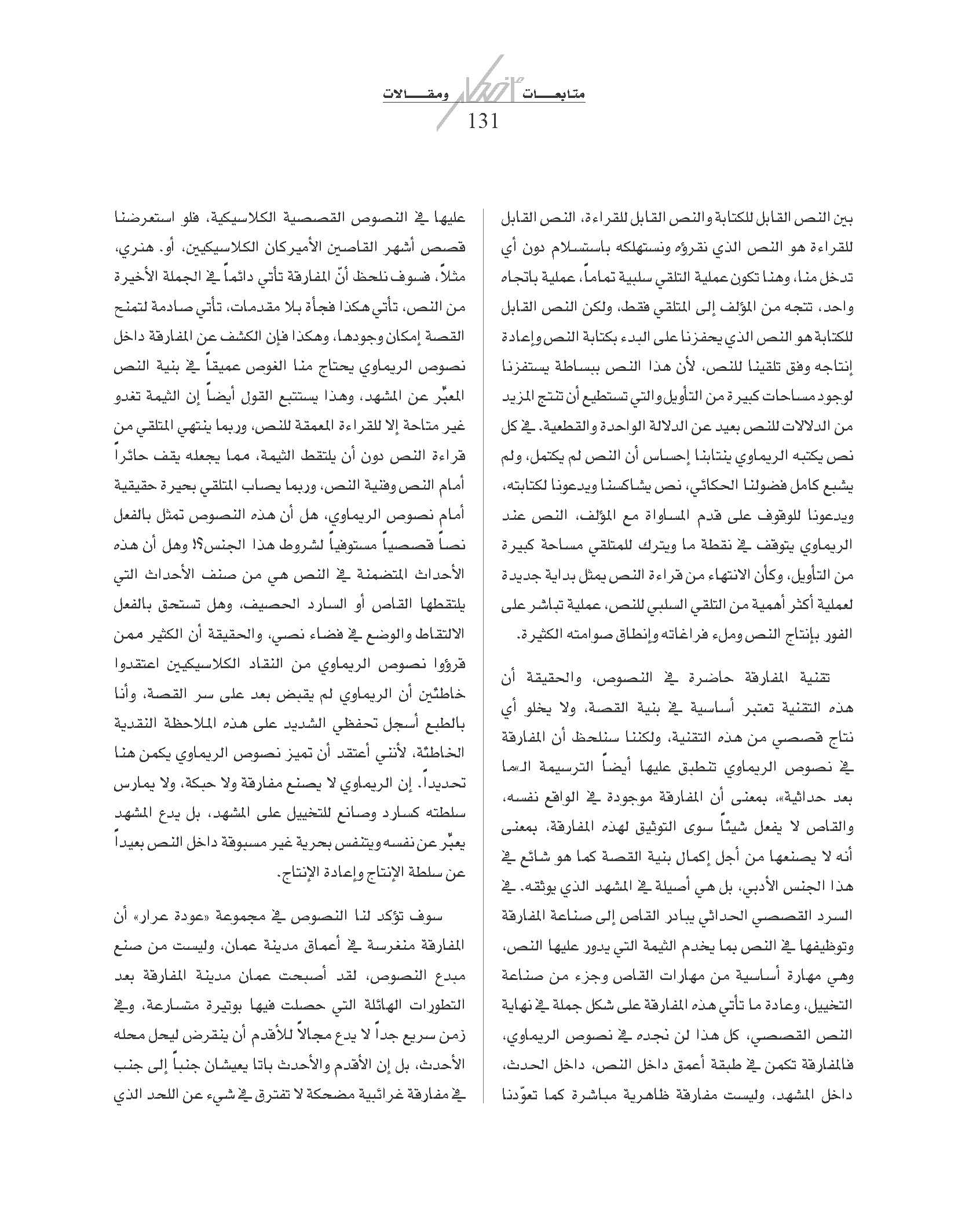 متابعـــات أفكار ومقـــالات
131

بين النص القابل للكتابة والنص القابل للقراءة، النص القابل للقراءة هو النص الذي نقرؤه ونستهلكه باستسلام دون أي تدخل منا، وهنا تكون عملية التلقي سلبية تماماً، عملية باتجاه واحد، تتجه من المؤلف إلى المتلقي فقط، ولكن النص القابل للكتابة هو النص الذي يحفزنا على البدء بكتابة النص وإعادة إنتاجه وفق تلقينا للنص، لأن هذا النص ببساطة يستفزنا لوجود مساحات كبيرة من التأويل والتي تستطيع أن تنتج المزيد من الدلالات للنص بعيد عن الدلالة الواحدة والقطعية. في كل نص يكتبه الريماوي ينتابنا إحساس أن النص لم يكتمل، ولم يشبع كامل فضولنا الحكائي، نص يشاكسنا ويدعونا لكتابته، ويدعونا للوقوف على قدم المساواة مع المؤلف، النص عند الريماوي يتوقف في نقطة ما ويترك للمتلقي مساحة كبيرة من التأويل، وكأن الانتهاء من قراءة النص يمثل بداية جديدة لعملية أكثر أهمية من التلقي السلبي للنص، عملية تباشر على الفور بإنتاج النص وملء فراغاته وإنطاق صوامته الكثيرة.

تقنية المفارقة حاضرة في النصوص، والحقيقة أن هذه التقنية تعتبر أساسية في بنية القصة، ولا يخلو أي نتاج قصصي من هذه التقنية، ولكننا سنلحظ أن المفارقة في نصوص الريماوي تنطبق عليها أيضاً الترسيمة الـ«ما بعد حداثية»، بمعنى أن المفارقة موجودة في الواقع نفسه، والقاص لا يفعل شيئاً سوى التوثيق لهذه المفارقة، بمعنى أنه لا يصنعها من أجل إكمال بنية القصة كما هو شائع في هذا الجنس الأدبي، بل هي أصيلة في المشهد الذي يوثقه. في السرد القصصي الحداثي يبادر القاص إلى صناعة المفارقة وتوظيفها في النص بما يخدم الثيمة التي يدور عليها النص، وهي مهارة أساسية من مهارات القاص وجزء من صناعة التخييل، وعادة ما تأتي هذه المفارقة على شكل جملة في نهاية النص القصصي، كل هذا لن نجده في نصوص الريماوي، فالمفارقة تكمن في طبقة أعمق داخل النص، داخل الحدث، داخل المشهد، وليست مفارقة ظاهرية مباشرة كما تعوّدنا

عليها في النصوص القصصية الكلاسيكية، فلو استعرضنا قصص أشهر القاصين الأميركان الكلاسيكيين، أو. هنري، مثلاً، فسوف نلحظ أنّ المفارقة تأتي دائماً في الجملة الأخيرة من النص، تأتي هكذا فجأة بلا مقدمات، تأتي صادمة لتمنح القصة إمكان وجودها، وهكذا فإن الكشف عن المفارقة داخل نصوص الريماوي يحتاج منا الغوص عميقاً في بنية النص المعبّر عن المشهد، وهذا يستتبع القول أيضاً إن الثيمة تغدو غير متاحة إلا للقراءة المعمقة للنص، وربما ينتهي المتلقي من قراءة النص دون أن يلتقط الثيمة، مما يجعله يقف حائراً أمام النص وفنية النص، وربما يصاب المتلقي بحيرة حقيقية أمام نصوص الريماوي، هل أن هذه النصوص تمثل بالفعل نصاً قصصياً مستوفياً لشروط هذا الجنس؟! وهل أن هذه الأحداث المتضمنة في النص هي من صنف الأحداث التي يلتقطها القاص أو السارد الحصيف، وهل تستحق بالفعل الالتقاط والوضع في فضاء نصي، والحقيقة أن الكثير ممن قرؤوا نصوص الريماوي من النقاد الكلاسيكيين اعتقدوا خاطئين أن الريماوي لم يقبض بعد على سر القصة، وأنا بالطبع أسجل تحفظي الشديد على هذه الملاحظة النقدية الخاطئة، لأنني أعتقد أن تميز نصوص الريماوي يكمن هنا تحديداً. إن الريماوي لا يصنع مفارقة ولا حبكة، ولا يمارس سلطته كسارد وصانع للتخييل على المشهد، بل يدع المشهد يعبّر عن نفسه ويتنفس بحرية غير مسبوقة داخل النص بعيداً عن سلطة الإنتاج وإعادة الإنتاج.

سوف تؤكد لنا النصوص في مجموعة «عودة عرار» أن المفارقة منغرسة في أعماق مدينة عمان، وليست من صنع مبدع النصوص، لقد أصبحت عمان مدينة المفارقة بعد التطورات الهائلة التي حصلت فيها بوتيرة متسارعة، وفي زمن سريع جداً لا يدع مجالاً للأقدم أن ينقرض ليحل محله الأحدث، بل إن الأقدم والأحدث باتا يعيشان جنباً إلى جنب في مفارقة غرائبية مضحكة لا تفترق في شيء عن اللحد الذي